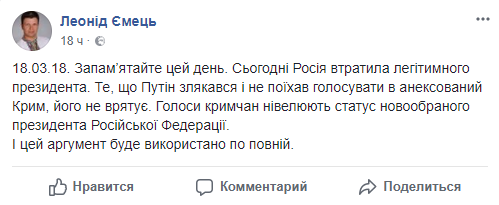 Леонід Ємець
18 ч ·

18.03.18. Запам'ятайте цей день. Сьогодні Росія втратила легітимного президента. Те, що Путін злякався і не поїхав голосувати в анексований Крим, його не врятує. Голоси кримчан нівелюють статус новообраного президента Російської Федерації.
І цей аргумент буде використано по повній.

Нравится Комментарий Поделиться